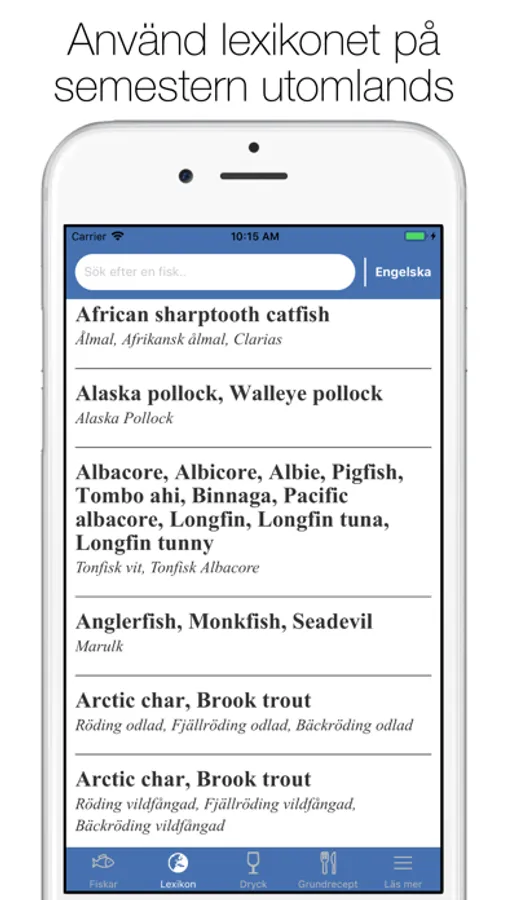 Använd lexikonet på semestern utomlands

Carrier 10:15 AM

Sök efter en fisk..

Engelska

African sharptooth catfish
Ålmal, Afrikansk ålmal, Clarias

Alaska pollock, Walleye pollock
Alaska Pollock

Albacore, Albicore, Albie, Pigfish, Tombo ahi, Binnaga, Pacific albacore, Longfin, Longfin tuna, Longfin tunny
Tonfisk vit, Tonfisk Albacore

Anglerfish, Monkfish, Seadevil
Marulk

Arctic char, Brook trout
Röding odlad, Fjällröding odlad, Bäckröding odlad

Arctic char, Brook trout
Röding vildfångad, Fjällröding vildfångad, Bäckröding vildfångad

Fiskar Lexikon Dryck Grundrecept Läs mer